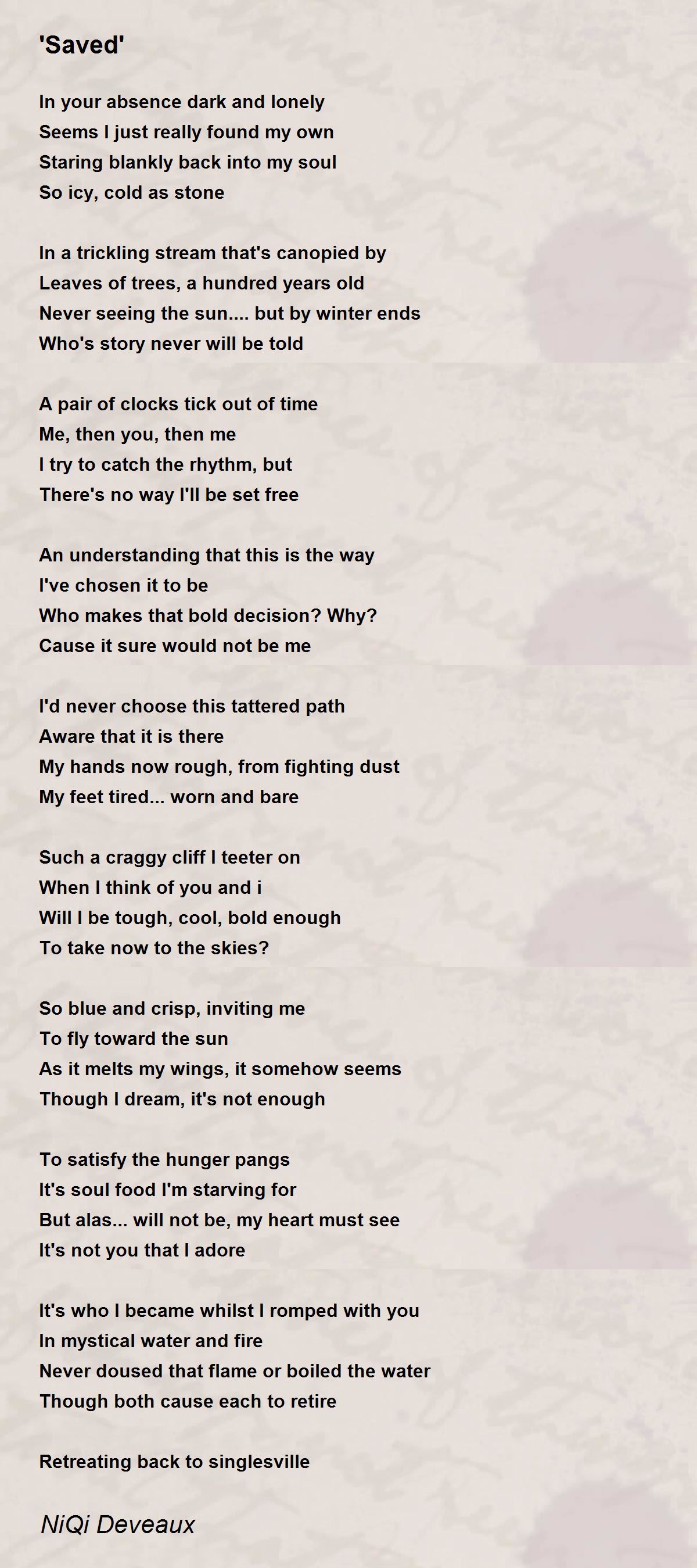 'Saved'

In your absence dark and lonely
Seems I just really found my own
Staring blankly back into my soul
So icy, cold as stone

In a trickling stream that's canopied by
Leaves of trees, a hundred years old
Never seeing the sun.... but by winter ends
Who's story never will be told

A pair of clocks tick out of time
Me, then you, then me
I try to catch the rhythm, but
There's no way I'll be set free

An understanding that this is the way
I've chosen it to be
Who makes that bold decision? Why?
Cause it sure would not be me

I'd never choose this tattered path
Aware that it is there
My hands now rough, from fighting dust
My feet tired... worn and bare

Such a craggy cliff I teeter on
When I think of you and i
Will I be tough, cool, bold enough
To take now to the skies?

So blue and crisp, inviting me
To fly toward the sun
As it melts my wings, it somehow seems
Though I dream, it's not enough

To satisfy the hunger pangs
It's soul food I'm starving for
But alas... will not be, my heart must see
It's not you that I adore

It's who I became whilst I romped with you
In mystical water and fire
Never doused that flame or boiled the water
Though both cause each to retire

Retreating back to singlesville

NiQi Deveaux